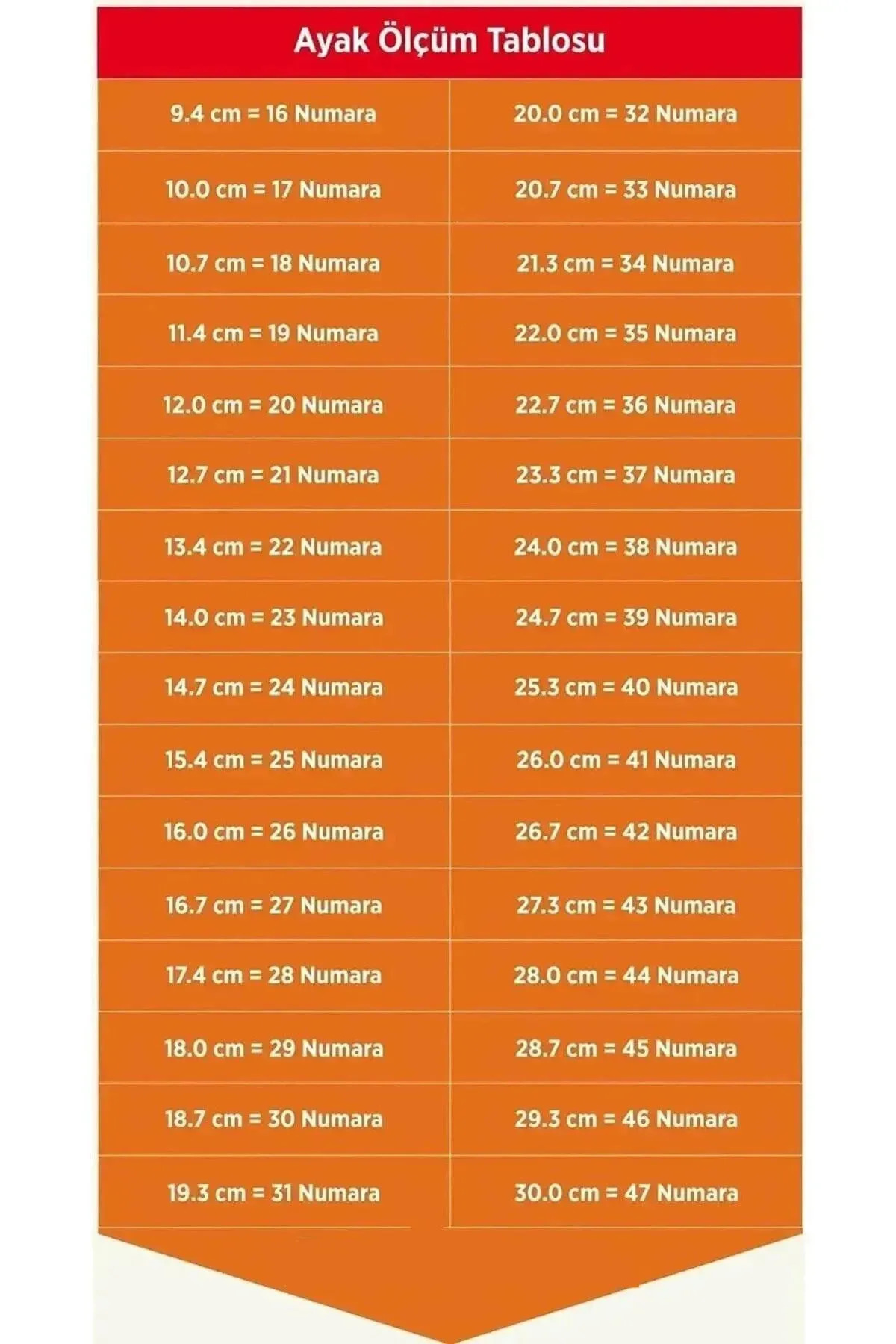 Ayak Ölçüm Tablosu

| | |
|---|---|
| 9.4 cm = 16 Numara | 20.0 cm = 32 Numara |
| 10.0 cm = 17 Numara | 20.7 cm = 33 Numara |
| 10.7 cm = 18 Numara | 21.3 cm = 34 Numara |
| 11.4 cm = 19 Numara | 22.0 cm = 35 Numara |
| 12.0 cm = 20 Numara | 22.7 cm = 36 Numara |
| 12.7 cm = 21 Numara | 23.3 cm = 37 Numara |
| 13.4 cm = 22 Numara | 24.0 cm = 38 Numara |
| 14.0 cm = 23 Numara | 24.7 cm = 39 Numara |
| 14.7 cm = 24 Numara | 25.3 cm = 40 Numara |
| 15.4 cm = 25 Numara | 26.0 cm = 41 Numara |
| 16.0 cm = 26 Numara | 26.7 cm = 42 Numara |
| 16.7 cm = 27 Numara | 27.3 cm = 43 Numara |
| 17.4 cm = 28 Numara | 28.0 cm = 44 Numara |
| 18.0 cm = 29 Numara | 28.7 cm = 45 Numara |
| 18.7 cm = 30 Numara | 29.3 cm = 46 Numara |
| 19.3 cm = 31 Numara | 30.0 cm = 47 Numara |